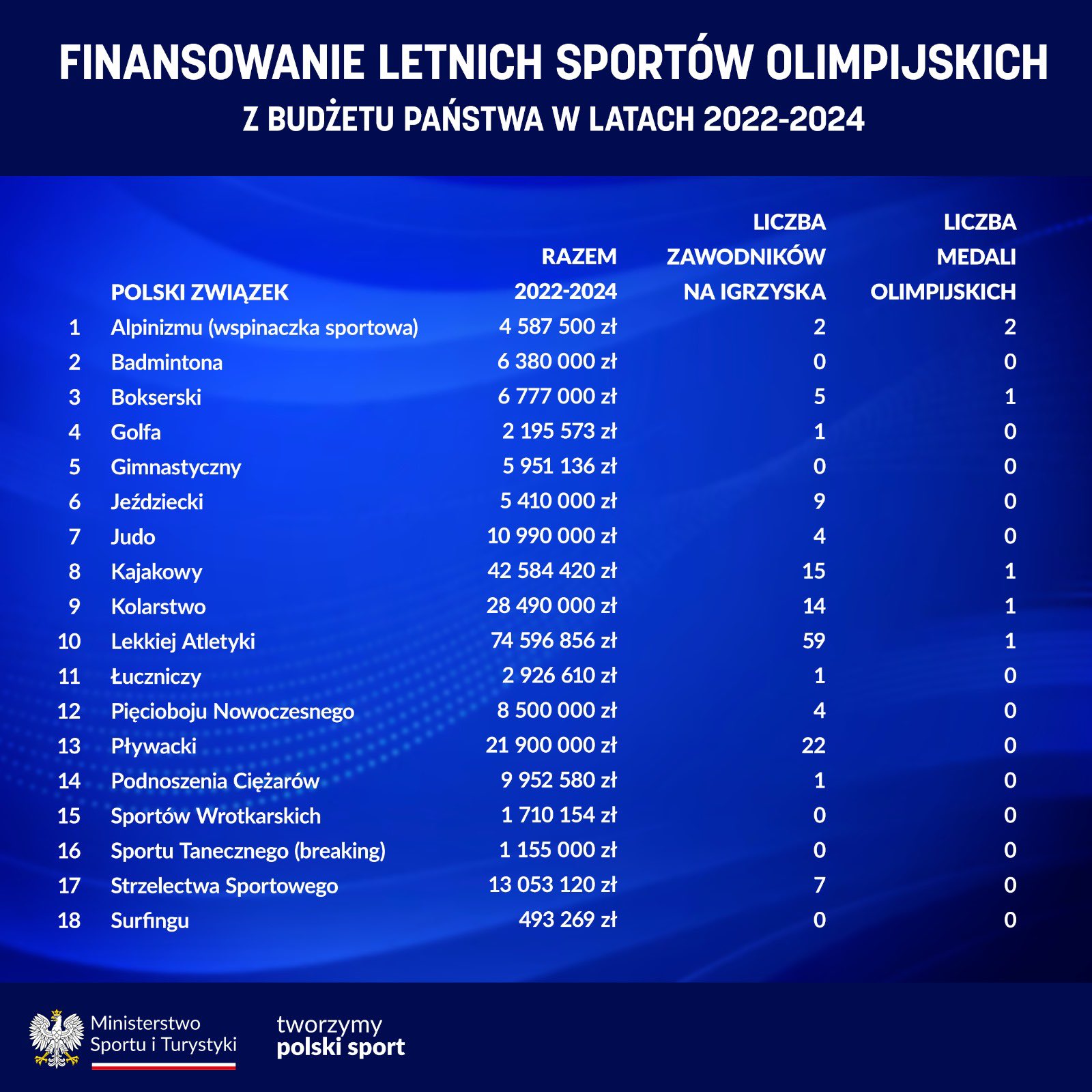 FINANSOWANIE LETNICH SPORTÓW OLIMPIJSKICH
Z BUDŻETU PAŃSTWA W LATACH 2022-2024

| | POLSKI ZWIĄZEK | RAZEM 2022-2024 | LICZBA ZAWODNIKÓW NA IGRZYSKA | LICZBA MEDALI OLIMPIJSKICH |
|---|---|---|---|---|
| 1 | Alpinizmu (wspinaczka sportowa) | 4 587 500 zł | 2 | 2 |
| 2 | Badmintona | 6 380 000 zł | 0 | 0 |
| 3 | Bokserski | 6 777 000 zł | 5 | 1 |
| 4 | Golfa | 2 195 573 zł | 1 | 0 |
| 5 | Gimnastyczny | 5 951 136 zł | 0 | 0 |
| 6 | Jeździecki | 5 410 000 zł | 9 | 0 |
| 7 | Judo | 10 990 000 zł | 4 | 0 |
| 8 | Kajakowy | 42 584 420 zł | 15 | 1 |
| 9 | Kolarstwo | 28 490 000 zł | 14 | 1 |
| 10 | Lekkiej Atletyki | 74 596 856 zł | 59 | 1 |
| 11 | Łuczniczy | 2 926 610 zł | 1 | 0 |
| 12 | Pięcioboju Nowoczesnego | 8 500 000 zł | 4 | 0 |
| 13 | Pływacki | 21 900 000 zł | 22 | 0 |
| 14 | Podnoszenia Ciężarów | 9 952 580 zł | 1 | 0 |
| 15 | Sportów Wrotkarskich | 1 710 154 zł | 0 | 0 |
| 16 | Sportu Tanecznego (breaking) | 1 155 000 zł | 0 | 0 |
| 17 | Strzelectwa Sportowego | 13 053 120 zł | 7 | 0 |
| 18 | Surfingu | 493 269 zł | 0 | 0 |

Ministerstwo Sportu i Turystyki

tworzymy polski sport